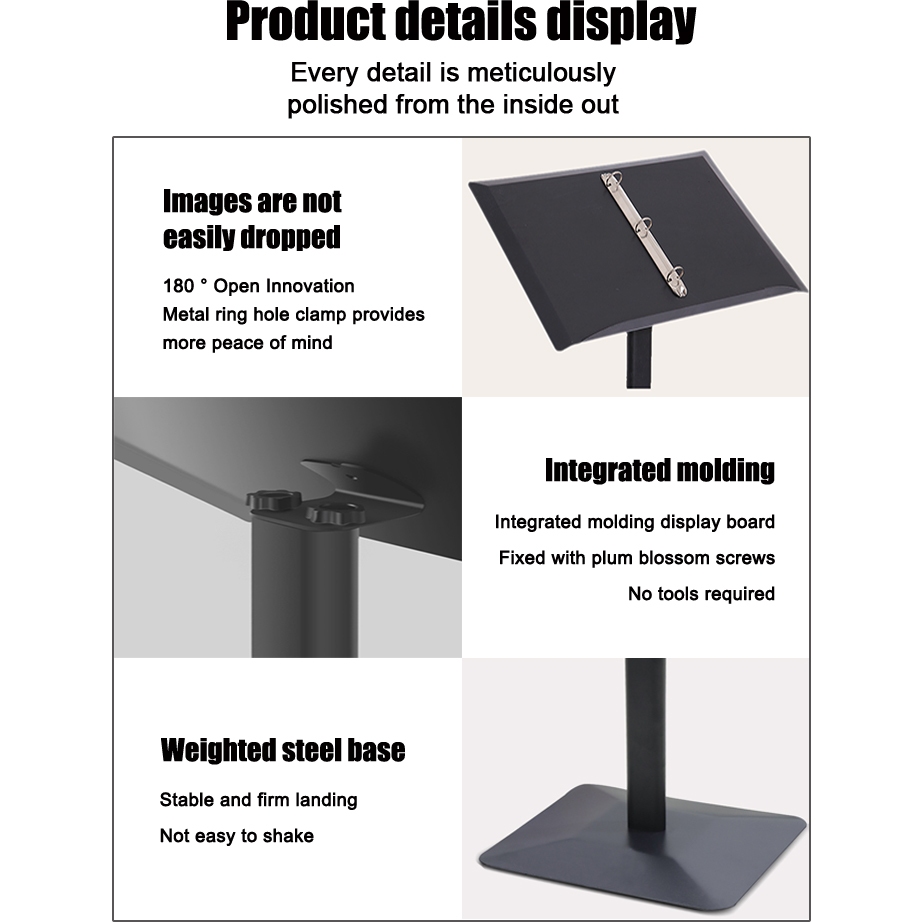 Product details display

Every detail is meticulously polished from the inside out

Images are not easily dropped

180 ° Open Innovation
Metal ring hole clamp provides more peace of mind

Integrated molding

Integrated molding display board
Fixed with plum blossom screws
No tools required

Weighted steel base

Stable and firm landing
Not easy to shake